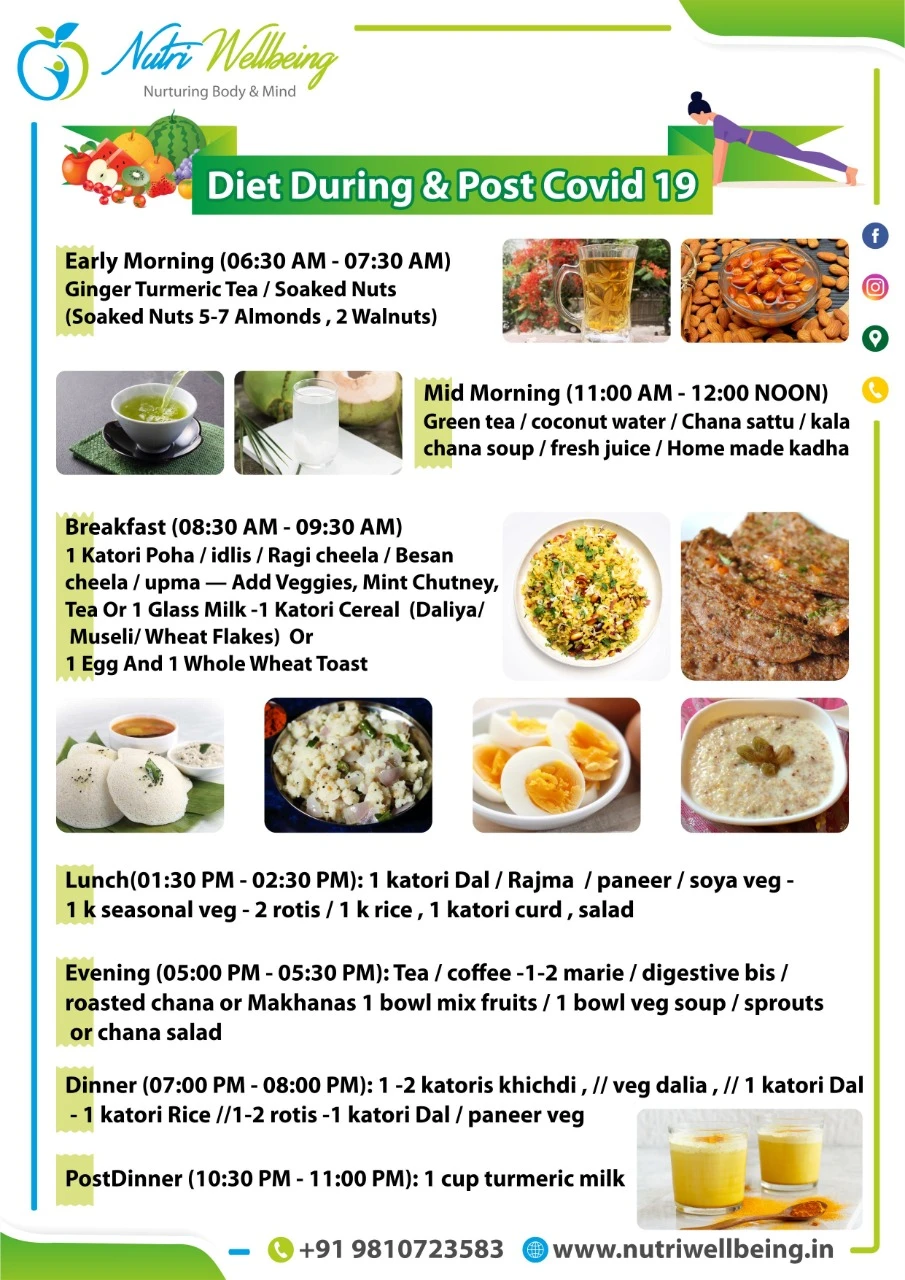 Nutri Wellbeing
Nurturing Body & Mind

Diet During & Post Covid 19

Early Morning (06:30 AM - 07:30 AM)
Ginger Turmeric Tea / Soaked Nuts
(Soaked Nuts 5-7 Almonds , 2 Walnuts)

Mid Morning (11:00 AM - 12:00 NOON)
Green tea / coconut water / Chana sattu / kala chana soup / fresh juice / Home made kadha

Breakfast (08:30 AM - 09:30 AM)
1 Katori Poha / idlis / Ragi cheela / Besan cheela / upma — Add Veggies, Mint Chutney, Tea Or 1 Glass Milk -1 Katori Cereal (Daliya/ Museli/ Wheat Flakes) Or
1 Egg And 1 Whole Wheat Toast

Lunch(01:30 PM - 02:30 PM): 1 katori Dal / Rajma / paneer / soya veg - 1 k seasonal veg - 2 rotis / 1 k rice , 1 katori curd , salad

Evening (05:00 PM - 05:30 PM): Tea / coffee -1-2 marie / digestive bis / roasted chana or Makhanas 1 bowl mix fruits / 1 bowl veg soup / sprouts or chana salad

Dinner (07:00 PM - 08:00 PM): 1 -2 katoris khichdi , // veg dalia , // 1 katori Dal - 1 katori Rice //1-2 rotis -1 katori Dal / paneer veg

PostDinner (10:30 PM - 11:00 PM): 1 cup turmeric milk

+91 9810723583 www.nutriwellbeing.in